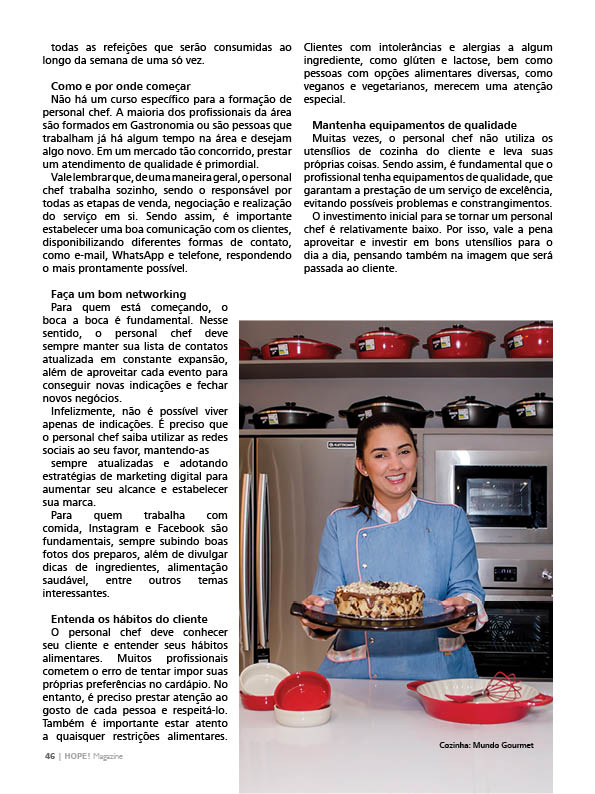 todas as refeições que serão consumidas ao longo da semana de uma só vez.

Como e por onde começar
Não há um curso específico para a formação de personal chef. A maioria dos profissionais da área são formados em Gastronomia ou são pessoas que trabalham já há algum tempo na área e desejam algo novo. Em um mercado tão concorrido, prestar um atendimento de qualidade é primordial.

Vale lembrar que, de uma maneira geral, o personal chef trabalha sozinho, sendo o responsável por todas as etapas de venda, negociação e realização do serviço em si. Sendo assim, é importante estabelecer uma boa comunicação com os clientes, disponibilizando diferentes formas de contato, como e-mail, WhatsApp e telefone, respondendo o mais prontamente possível.

Faça um bom networking
Para quem está começando, o boca a boca é fundamental. Nesse sentido, o personal chef deve sempre manter sua lista de contatos atualizada em constante expansão, além de aproveitar cada evento para conseguir novas indicações e fechar novos negócios.

Infelizmente, não é possível viver apenas de indicações. É preciso que o personal chef saiba utilizar as redes sociais ao seu favor, mantendo-as sempre atualizadas e adotando estratégias de marketing digital para aumentar seu alcance e estabelecer sua marca.

Para quem trabalha com comida, Instagram e Facebook são fundamentais, sempre subindo boas fotos dos preparos, além de divulgar dicas de ingredientes, alimentação saudável, entre outros temas interessantes.

Entenda os hábitos do cliente
O personal chef deve conhecer seu cliente e entender seus hábitos alimentares. Muitos profissionais cometem o erro de tentar impor suas próprias preferências no cardápio. No entanto, é preciso prestar atenção ao gosto de cada pessoa e respeitá-lo. Também é importante estar atento a quaisquer restrições alimentares. Clientes com intolerâncias e alergias a algum ingrediente, como glúten e lactose, bem como pessoas com opções alimentares diversas, como veganos e vegetarianos, merecem uma atenção especial.

Mantenha equipamentos de qualidade
Muitas vezes, o personal chef não utiliza os utensílios de cozinha do cliente e leva suas próprias coisas. Sendo assim, é fundamental que o profissional tenha equipamentos de qualidade, que garantam a prestação de um serviço de excelência, evitando possíveis problemas e constrangimentos.

O investimento inicial para se tornar um personal chef é relativamente baixo. Por isso, vale a pena aproveitar e investir em bons utensílios para o dia a dia, pensando também na imagem que será passada ao cliente.

Cozinha: Mundo Gourmet

46 | HOPE! Magazine